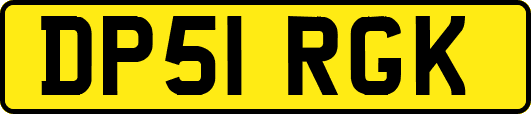 DP51 RGK